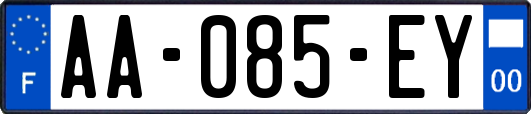 F
AA-085-EY
00